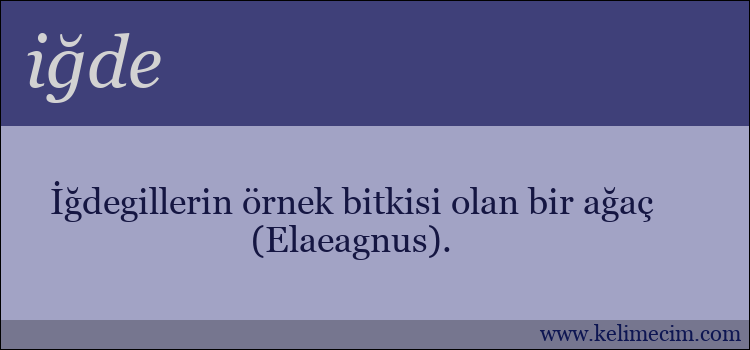 iğde

İğdegillerin örnek bitkisi olan bir ağaç (Elaeagnus).

www.kelimecim.com